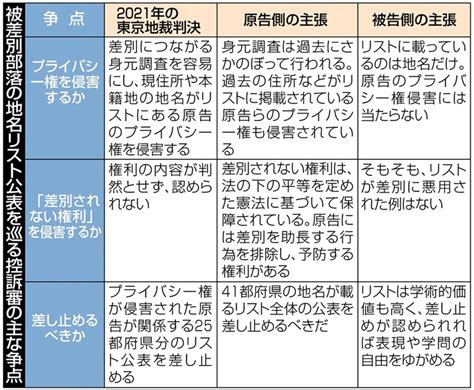 被差別部落の地名リスト公表を巡る控訴審の主な争点

| 争点 | 2021年の東京地裁判決 | 原告側の主張 | 被告側の主張 |
|---|---|---|---|
| プライバシー権を侵害するか | 差別につながる身元調査を容易にし、現住所や本籍地の地名がリストにある原告のプライバシー権を侵害する | 身元調査は過去にさかのぼって行われる。過去の住所などがリストに掲載されている原告らのプライバシー権も侵害されている | リストに載っているのは地名だけ。原告のプライバシー権侵害には当たらない |
| 「差別されない権利」を侵害するか | 権利の内容が判然とせず、認められない | 差別されない権利は、法の下の平等を定めた憲法に基づいて保障されている。原告には差別を助長する行為を排除し、予防する権利がある | そもそも、リストが差別に悪用された例はない |
| 差し止めるべきか | プライバシー権が侵害された原告が関係する25都府県分のリスト公表を差し止める | 41都府県の地名が載るリスト全体の公表を差し止めるべきだ | リストは学術的価値も高く、差し止めが認められれば表現や学問の自由をゆがめる |